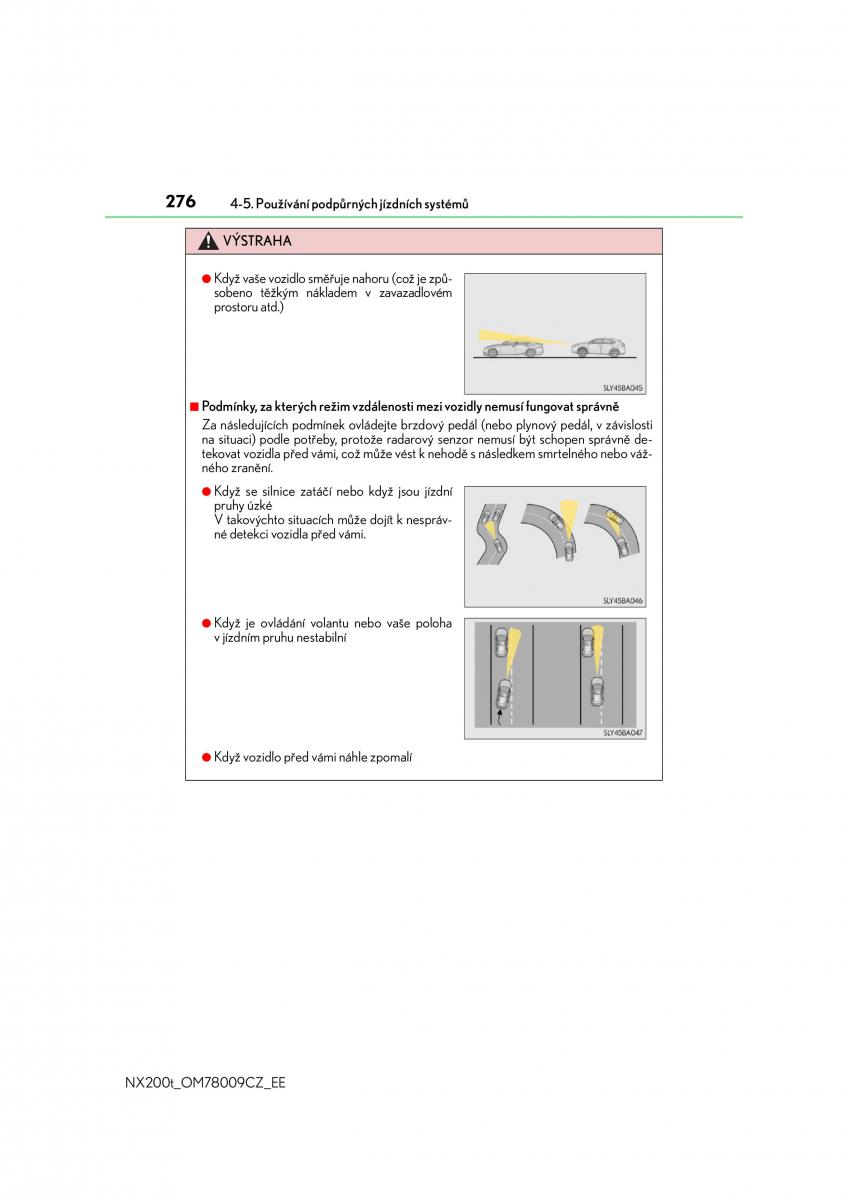 276 4-5. Používání podpůrných jízdních systémů

VÝSTRAHA

● Když vaše vozidlo směřuje nahoru (což je způsobeno těžkým nákladem v zavazadlovém prostoru atd.)

SLY45BA045

■ Podmínky, za kterých režim vzdálenosti mezi vozidly nemusí fungovat správně

Za následujících podmínek ovládejte brzdový pedál (nebo plynový pedál, v závislosti na situaci) podle potřeby, protože radarový senzor nemusí být schopen správně detekovat vozidla před vámi, což může vést k nehodě s následkem smrtelného nebo vážného zranění.

● Když se silnice zatáčí nebo když jsou jízdní pruhy úzké
V takovýchto situacích může dojít k nesprávné detekci vozidla před vámi.

SLY45BA046

● Když je ovládání volantu nebo vaše poloha v jízdním pruhu nestabilní

SLY45BA047

● Když vozidlo před vámi náhle zpomalí

NX200t_OM78009CZ_EE